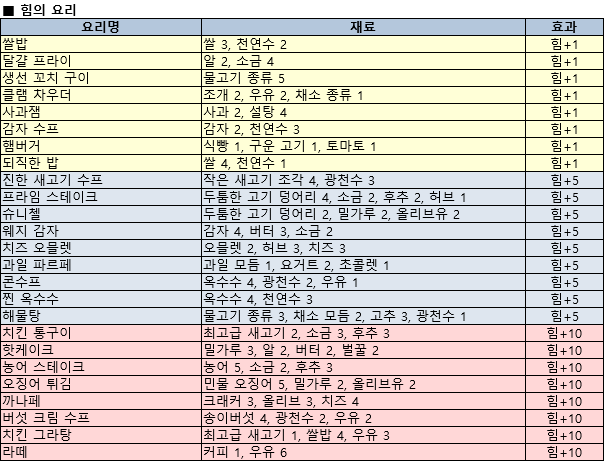 ■ 힘의 요리

| 요리명 | 재료 | 효과 |
|---|---|---|
| 쌀밥 | 쌀 3, 천연수 2 | 힘+1 |
| 달걀 프라이 | 알 2, 소금 4 | 힘+1 |
| 생선 꼬치 구이 | 물고기 종류 5 | 힘+1 |
| 클램 차우더 | 조개 2, 우유 2, 채소 종류 1 | 힘+1 |
| 사과잼 | 사과 2, 설탕 4 | 힘+1 |
| 감자 수프 | 감자 2, 천연수 3 | 힘+1 |
| 햄버거 | 식빵 1, 구운 고기 1, 토마토 1 | 힘+1 |
| 되직한 밥 | 쌀 4, 천연수 1 | 힘+1 |
| 진한 새고기 수프 | 작은 새고기 조각 4, 광천수 3 | 힘+5 |
| 프라임 스테이크 | 두툼한 고기 덩어리 4, 소금 2, 후추 2, 허브 1 | 힘+5 |
| 슈니첼 | 두툼한 고기 덩어리 2, 밀가루 2, 올리브유 2 | 힘+5 |
| 웨지 감자 | 감자 4, 버터 3, 소금 2 | 힘+5 |
| 치즈 오믈렛 | 오믈렛 2, 허브 3, 치즈 3 | 힘+5 |
| 과일 파르페 | 과일 모듬 1, 요거트 2, 초콜렛 1 | 힘+5 |
| 콘수프 | 옥수수 4, 광천수 2, 우유 1 | 힘+5 |
| 찐 옥수수 | 옥수수 4, 천연수 3 | 힘+5 |
| 해물탕 | 물고기 종류 3, 채소 모듬 2, 고추 3, 광천수 1 | 힘+5 |
| 치킨 통구이 | 최고급 새고기 2, 소금 3, 후추 3 | 힘+10 |
| 핫케이크 | 밀가루 3, 알 2, 버터 2, 벌꿀 2 | 힘+10 |
| 농어 스테이크 | 농어 5, 소금 2, 후추 3 | 힘+10 |
| 오징어 튀김 | 민물 오징어 5, 밀가루 2, 올리브유 2 | 힘+10 |
| 까나페 | 크래커 3, 올리브 3, 치즈 4 | 힘+10 |
| 버섯 크림 수프 | 송이버섯 4, 광천수 2, 우유 2 | 힘+10 |
| 치킨 그라탕 | 최고급 새고기 1, 쌀밥 4, 우유 3 | 힘+10 |
| 라떼 | 커피 1, 우유 6 | 힘+10 |